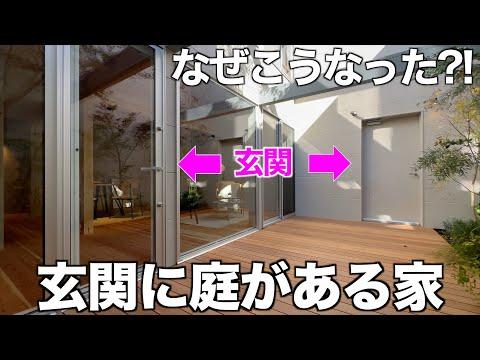 なぜこうなった?!

玄関

玄関に庭がある家